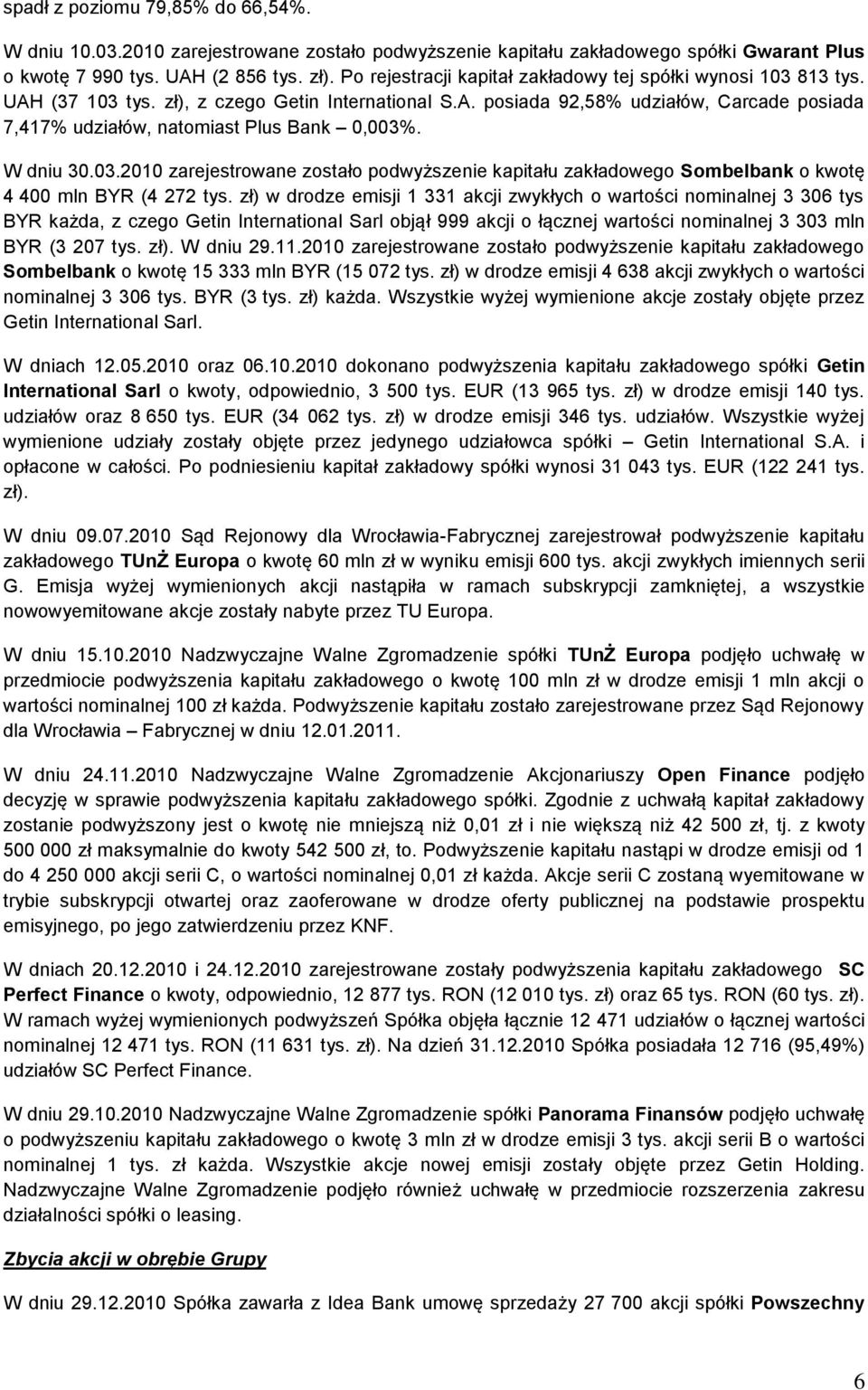 spadł z poziomu 79,85% do 66,54%.

W dniu 10.03.2010 zarejestrowane zostało podwyższenie kapitału zakładowego spółki Gwarant Plus o kwotę 7 990 tys. UAH (2 856 tys. zł). Po rejestracji kapitał zakładowy tej spółki wynosi 103 813 tys. UAH (37 103 tys. zł), z czego Getin International S.A. posiada 92,58% udziałów, Carcade posiada 7,417% udziałów, natomiast Plus Bank – 0,003%.

W dniu 30.03.2010 zarejestrowane zostało podwyższenie kapitału zakładowego Sombelbank o kwotę 4 400 mln BYR (4 272 tys. zł) w drodze emisji 1 331 akcji zwykłych o wartości nominalnej 3 306 tys BYR każda, z czego Getin International Sarl objął 999 akcji o łącznej wartości nominalnej 3 303 mln BYR (3 207 tys. zł). W dniu 29.11.2010 zarejestrowane zostało podwyższenie kapitału zakładowego Sombelbank o kwotę 15 333 mln BYR (15 072 tys. zł) w drodze emisji 4 638 akcji zwykłych o wartości nominalnej 3 306 tys. BYR (3 tys. zł) każda. Wszystkie wyżej wymienione akcje zostały objęte przez Getin International Sarl.

W dniach 12.05.2010 oraz 06.10.2010 dokonano podwyższenia kapitału zakładowego spółki Getin International Sarl o kwoty, odpowiednio, 3 500 tys. EUR (13 965 tys. zł) w drodze emisji 140 tys. udziałów oraz 8 650 tys. EUR (34 062 tys. zł) w drodze emisji 346 tys. udziałów. Wszystkie wyżej wymienione udziały zostały objęte przez jedynego udziałowca spółki – Getin International S.A. i opłacone w całości. Po podniesieniu kapitał zakładowy spółki wynosi 31 043 tys. EUR (122 241 tys. zł).

W dniu 09.07.2010 Sąd Rejonowy dla Wrocławia-Fabrycznej zarejestrował podwyższenie kapitału zakładowego TUnŻ Europa o kwotę 60 mln zł w wyniku emisji 600 tys. akcji zwykłych imiennych serii G. Emisja wyżej wymienionych akcji nastąpiła w ramach subskrypcji zamkniętej, a wszystkie nowowyemitowane akcje zostały nabyte przez TU Europa.

W dniu 15.10.2010 Nadzwyczajne Walne Zgromadzenie spółki TUnŻ Europa podjęło uchwałę w przedmiocie podwyższenia kapitału zakładowego o kwotę 100 mln zł w drodze emisji 1 mln akcji o wartości nominalnej 100 zł każda. Podwyższenie kapitału zostało zarejestrowane przez Sąd Rejonowy dla Wrocławia – Fabrycznej w dniu 12.01.2011.

W dniu 24.11.2010 Nadzwyczajne Walne Zgromadzenie Akcjonariuszy Open Finance podjęło decyzję w sprawie podwyższenia kapitału zakładowego spółki. Zgodnie z uchwałą kapitał zakładowy zostanie podwyższony jest o kwotę nie mniejszą niż 0,01 zł i nie większą niż 42 500 zł, tj. z kwoty 500 000 zł maksymalnie do kwoty 542 500 zł, to. Podwyższenie kapitału nastąpi w drodze emisji od 1 do 4 250 000 akcji serii C, o wartości nominalnej 0,01 zł każda. Akcje serii C zostaną wyemitowane w trybie subskrypcji otwartej oraz zaoferowane w drodze oferty publicznej na podstawie prospektu emisyjnego, po jego zatwierdzeniu przez KNF.

W dniach 20.12.2010 i 24.12.2010 zarejestrowane zostały podwyższenia kapitału zakładowego SC Perfect Finance o kwoty, odpowiednio, 12 877 tys. RON (12 010 tys. zł) oraz 65 tys. RON (60 tys. zł). W ramach wyżej wymienionych podwyższeń Spółka objęła łącznie 12 471 udziałów o łącznej wartości nominalnej 12 471 tys. RON (11 631 tys. zł). Na dzień 31.12.2010 Spółka posiadała 12 716 (95,49%) udziałów SC Perfect Finance.

W dniu 29.10.2010 Nadzwyczajne Walne Zgromadzenie spółki Panorama Finansów podjęło uchwałę o podwyższeniu kapitału zakładowego o kwotę 3 mln zł w drodze emisji 3 tys. akcji serii B o wartości nominalnej 1 tys. zł każda. Wszystkie akcje nowej emisji zostały objęte przez Getin Holding. Nadzwyczajne Walne Zgromadzenie podjęło również uchwałę w przedmiocie rozszerzenia zakresu działalności spółki o leasing.

Zbycia akcji w obrębie Grupy

W dniu 29.12.2010 Spółka zawarła z Idea Bank umowę sprzedaży 27 700 akcji spółki Powszechny

6